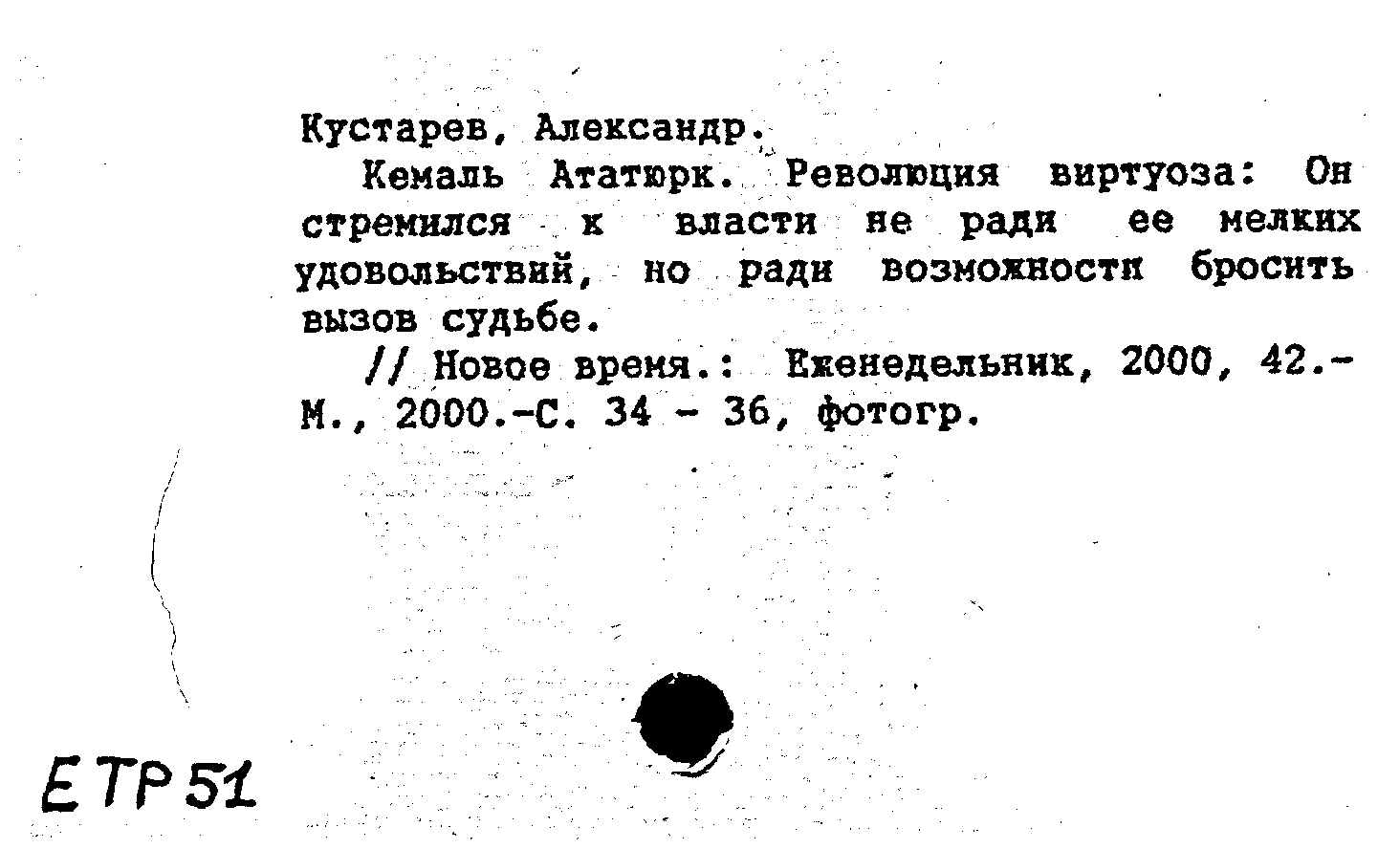 Кустарев, Александр.

Кемаль Ататюрк. Революция виртуоза: Он стремился к власти не ради ее мелких удовольствий, но ради возможности бросить вызов судьбе.

// Новое время.: Еженедельник, 2000, 42.- М., 2000.-С. 34 - 36, фотогр.

ETP 51